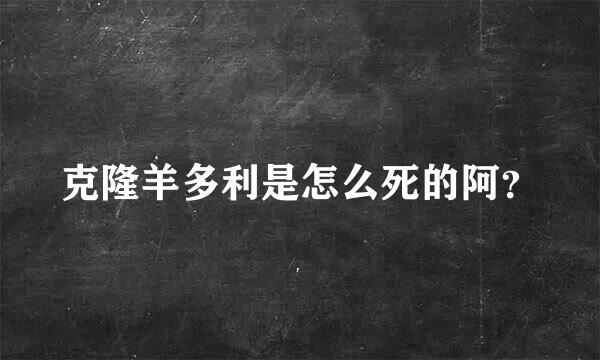 克隆羊多利是怎么死的阿?